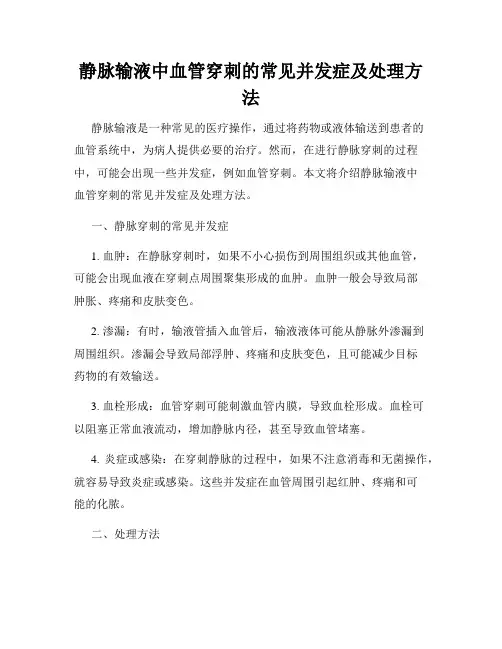 静脉输液中血管穿刺的常见并发症及处理方法

静脉输液是一种常见的医疗操作，通过将药物或液体输送到患者的血管系统中，为病人提供必要的治疗。然而，在进行静脉穿刺的过程中，可能会出现一些并发症，例如血管穿刺。本文将介绍静脉输液中血管穿刺的常见并发症及处理方法。

一、静脉穿刺的常见并发症

1. 血肿：在静脉穿刺时，如果不小心损伤到周围组织或其他血管，可能会出现血液在穿刺点周围聚集形成的血肿。血肿一般会导致局部肿胀、疼痛和皮肤变色。

2. 渗漏：有时，输液管插入血管后，输液液体可能从静脉外渗漏到周围组织。渗漏会导致局部浮肿、疼痛和皮肤变色，且可能减少目标药物的有效输送。

3. 血栓形成：血管穿刺可能刺激血管内膜，导致血栓形成。血栓可以阻塞正常血液流动，增加静脉内径，甚至导致血管堵塞。

4. 炎症或感染：在穿刺静脉的过程中，如果不注意消毒和无菌操作，就容易导致炎症或感染。这些并发症在血管周围引起红肿、疼痛和可能的化脓。

二、处理方法